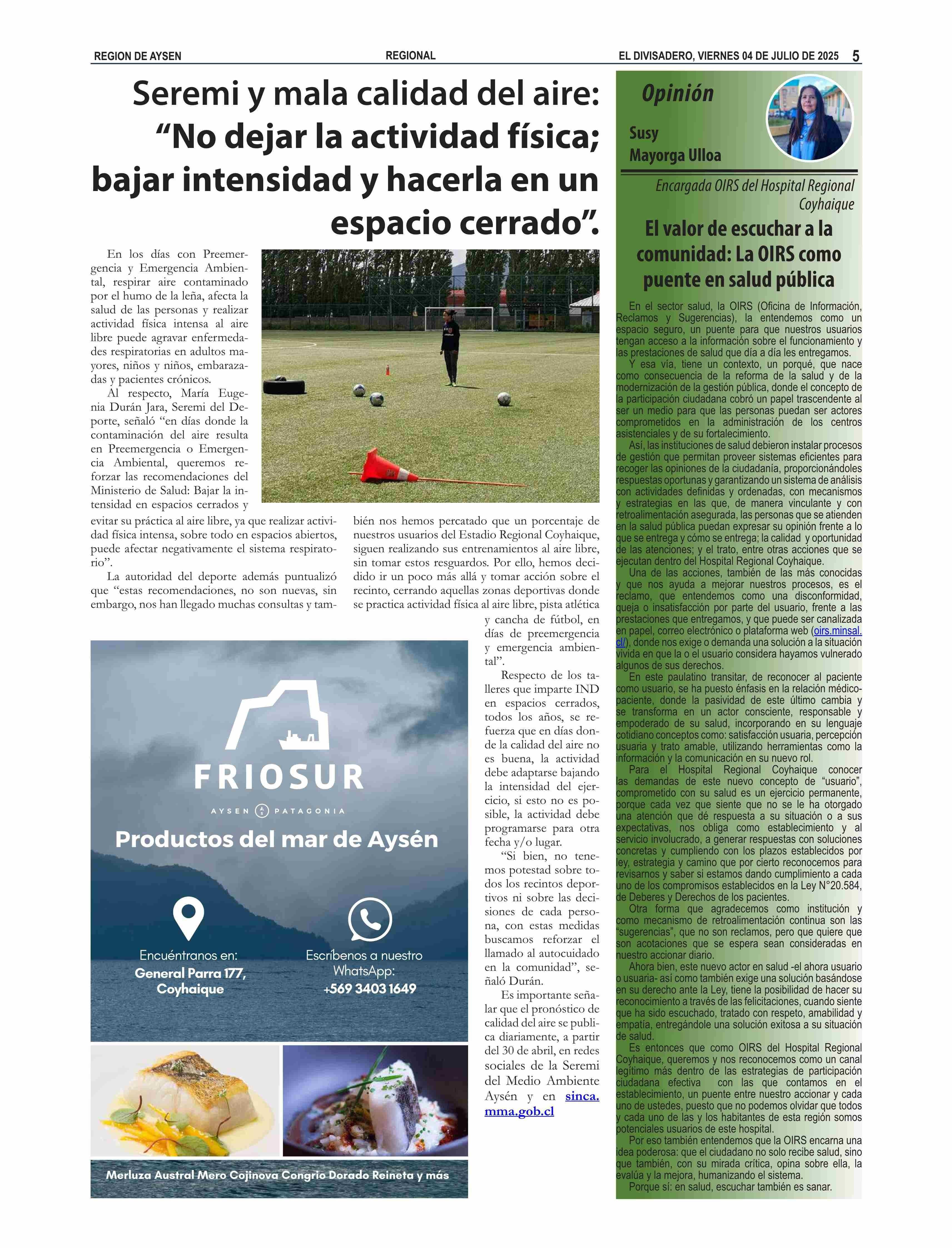 REGION DE AYSEN REGIONAL EL DIVISADERO, VIERNES 04 DE JULIO DE 2025 5

Seremi y mala calidad del aire: “No dejar la actividad física; bajar intensidad y hacerla en un espacio cerrado”.

En los días con Preemergencia y Emergencia Ambiental, respirar aire contaminado por el humo de la leña, afecta la salud de las personas y realizar actividad física intensa al aire libre puede agravar enfermedades respiratorias en adultos mayores, niños y niños, embarazadas y pacientes crónicos.

Al respecto, María Eugenia Durán Jara, Seremi del Deporte, señaló “en días donde la contaminación del aire resulta en Preemergencia o Emergencia Ambiental, queremos reforzar las recomendaciones del Ministerio de Salud: Bajar la intensidad en espacios cerrados y evitar su práctica al aire libre, ya que realizar actividad física intensa, sobre todo en espacios abiertos, puede afectar negativamente el sistema respiratorio”.

La autoridad del deporte además puntualizó que “estas recomendaciones, no son nuevas, sin embargo, nos han llegado muchas consultas y también nos hemos percatado que un porcentaje de nuestros usuarios del Estadio Regional Coyhaique, siguen realizando sus entrenamientos al aire libre, sin tomar estos resguardos. Por ello, hemos decidido ir un poco más allá y tomar acción sobre el recinto, cerrando aquellas zonas deportivas donde se practica actividad física al aire libre, pista atlética y cancha de fútbol, en días de preemergencia y emergencia ambiental”.

Respecto de los talleres que imparte IND en espacios cerrados, todos los años, se refuerza que en días donde la calidad del aire no es buena, la actividad debe adaptarse bajando la intensidad del ejercicio, si esto no es posible, la actividad debe programarse para otra fecha y/o lugar.

“Si bien, no tenemos potestad sobre todos los recintos deportivos ni sobre las decisiones de cada persona, con estas medidas buscamos reforzar el llamado al autocuidado en la comunidad”, señaló Durán.

Es importante señalar que el pronóstico de calidad del aire se publica diariamente, a partir del 30 de abril, en redes sociales de la Seremi del Medio Ambiente Aysén y en sinca.mma.gob.cl

FRIOSUR
AYSEN PATAGONIA
Productos del mar de Aysén
Encuéntranos en: General Parra 177, Coyhaique
Escríbenos a nuestro WhatsApp: +569 3403 1649
Merluza Austral Mero Cojinova Congrio Dorado Reineta y más

Opinión
Susy Mayorga Ulloa
Encargada OIRS del Hospital Regional Coyhaique

El valor de escuchar a la comunidad: La OIRS como puente en salud pública

En el sector salud, la OIRS (Oficina de Información, Reclamos y Sugerencias), la entendemos como un espacio seguro, un puente para que nuestros usuarios tengan acceso a la información sobre el funcionamiento y las prestaciones de salud que día a día les entregamos.

Y esa vía, tiene un contexto, un porqué, que nace como consecuencia de la reforma de la salud y de la modernización de la gestión pública, donde el concepto de la participación ciudadana cobró un papel trascendente al ser un medio para que las personas puedan ser actores comprometidos en la administración de los centros asistenciales y de su fortalecimiento.

Así, las instituciones de salud debieron instalar procesos de gestión que permitan proveer sistemas eficientes para recoger las opiniones de la ciudadanía, proporcionándoles respuestas oportunas y garantizando un sistema de análisis con actividades definidas y ordenadas, con mecanismos y estrategias en las que, de manera vinculante y con retroalimentación asegurada, las personas que se atienden en la salud pública puedan expresar su opinión frente a lo que se entrega y cómo se entrega; la calidad y oportunidad de las atenciones; y el trato, entre otras acciones que se ejecutan dentro del Hospital Regional Coyhaique.

Una de las acciones, también de las más conocidas y que nos ayuda a mejorar nuestros procesos, es el reclamo, que entendemos como una disconformidad, queja o insatisfacción por parte del usuario, frente a las prestaciones que entregamos, y que puede ser canalizada en papel, correo electrónico o plataforma web (oirs.minsal.cl/), donde nos exige o demanda una solución a la situación vivida en que la o el usuario considera hayamos vulnerado algunos de sus derechos.

En este paulatino transitar, de reconocer al paciente como usuario, se ha puesto énfasis en la relación médico-paciente, donde la pasividad de este último cambia y se transforma en un actor consciente, responsable y empoderado de su salud, incorporando en su lenguaje cotidiano conceptos como: satisfacción usuaria, percepción usuaria y trato amable, utilizando herramientas como la información y la comunicación en su nuevo rol.

Para el Hospital Regional Coyhaique conocer las demandas de este nuevo concepto de “usuario”, comprometido con su salud es un ejercicio permanente, porque cada vez que siente que no se le ha otorgado una atención que dé respuesta a su situación o a sus expectativas, nos obliga como establecimiento y al servicio involucrado, a generar respuestas con soluciones concretas y cumpliendo con los plazos establecidos por ley, estrategia y camino que por cierto reconocemos para revisarnos y saber si estamos dando cumplimiento a cada uno de los compromisos establecidos en la Ley N°20.584, de Deberes y Derechos de los pacientes.

Otra forma que agradecemos como institución y como mecanismo de retroalimentación continua son las “sugerencias”, que no son reclamos, pero que quiere que son acotaciones que se espera sean consideradas en nuestro accionar diario.

Ahora bien, este nuevo actor en salud -el ahora usuario o usuaria- así como también exige una solución basándose en su derecho ante la Ley, tiene la posibilidad de hacer su reconocimiento a través de las felicitaciones, cuando siente que ha sido escuchado, tratado con respeto, amabilidad y empatía, entregándole una solución exitosa a su situación de salud.

Es entonces que como OIRS del Hospital Regional Coyhaique, queremos y nos reconocemos como un canal legítimo más dentro de las estrategias de participación ciudadana efectiva con las que contamos en el establecimiento, un puente entre nuestro accionar y cada uno de ustedes, puesto que no podemos olvidar que todos y cada uno de las y los habitantes de esta región somos potenciales usuarios de este hospital.

Por eso también entendemos que la OIRS encarna una idea poderosa: que el ciudadano no solo recibe salud, sino que también, con su mirada crítica, opina sobre ella, la evalúa y la mejora, humanizando el sistema.

Porque sí: en salud, escuchar también es sanar.